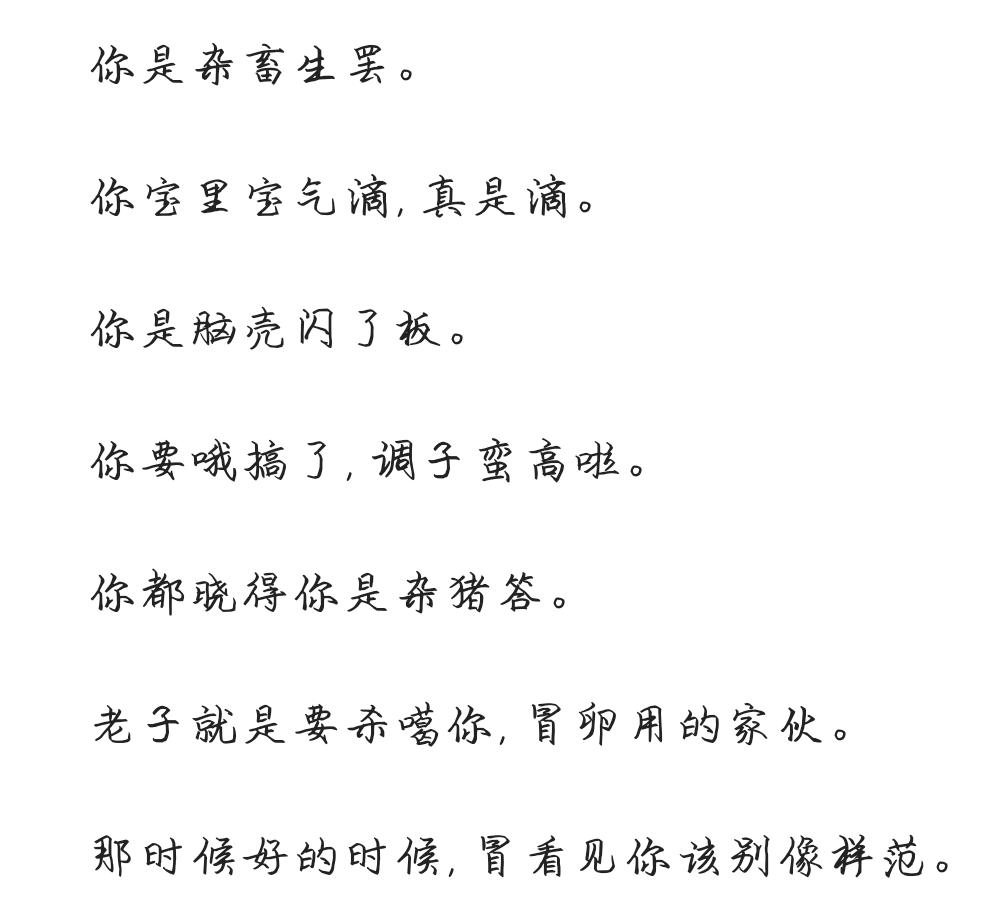 你是杂畜生罢。

你宝里宝气滴，真是滴。

你是脑壳闪了板。

你要哦搞了，调子蛮高啦。

你都晓得你是杂猪答。

老子就是要杂噶你，冒卵用的家伙。

那时候好的时候，冒看见你该别像样范。